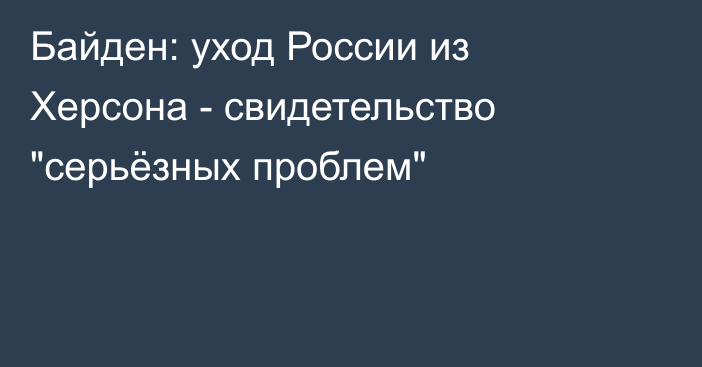 Байден: уход России из Херсона - свидетельство "серьёзных проблем"